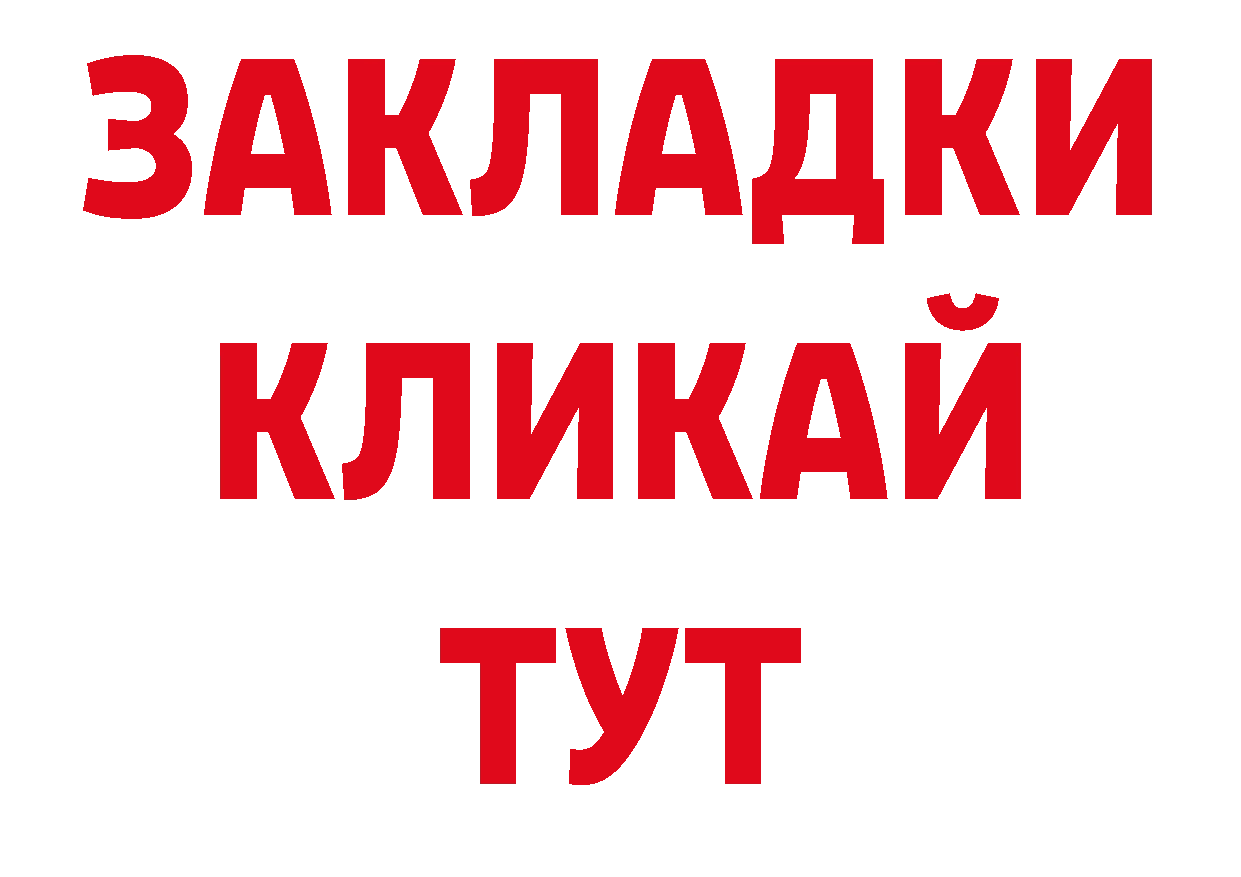 ЗАКЛАДКИ
КЛИКАЙ
ТУТ